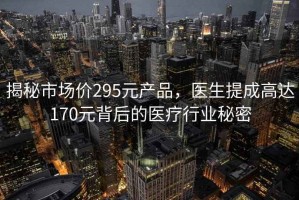 揭秘市场价295元产品，医生提成高达170元背后的医疗行业秘密